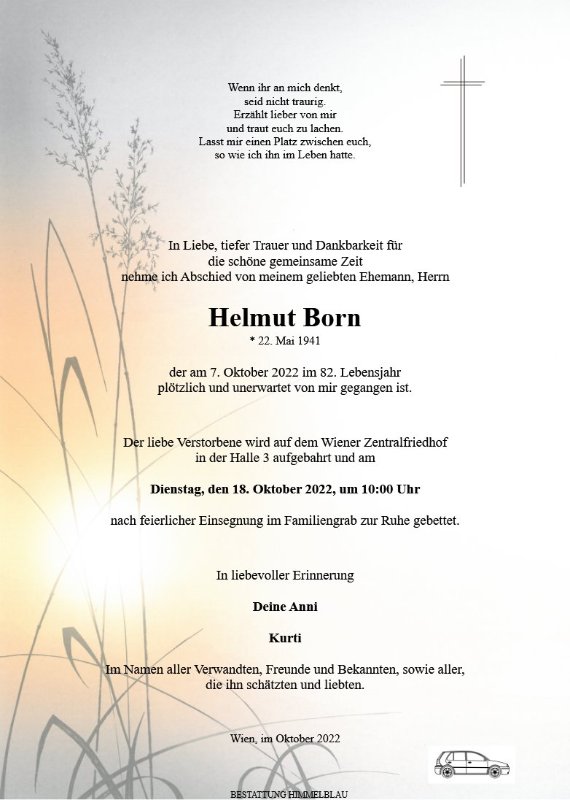 Wenn ihr an mich denkt,
seid nicht traurig.
Erzählt lieber von mir
und traut euch zu lachen.
Lasst mir einen Platz zwischen euch,
so wie ich ihn im Leben hatte.

In Liebe, tiefer Trauer und Dankbarkeit für
die schöne gemeinsame Zeit
nehme ich Abschied von meinem geliebten Ehemann, Herrn

Helmut Born
* 22. Mai 1941

der am 7. Oktober 2022 im 82. Lebensjahr
plötzlich und unerwartet von mir gegangen ist.

Der liebe Verstorbene wird auf dem Wiener Zentralfriedhof
in der Halle 3 aufgebahrt und am

Dienstag, den 18. Oktober 2022, um 10:00 Uhr

nach feierlicher Einsegnung im Familiengrab zur Ruhe gebettet.

In liebevoller Erinnerung

Deine Anni

Kurti

Im Namen aller Verwandten, Freunde und Bekannten, sowie aller,
die ihn schätzten und liebten.

Wien, im Oktober 2022

BESTATTUNG HIMMELBLAU